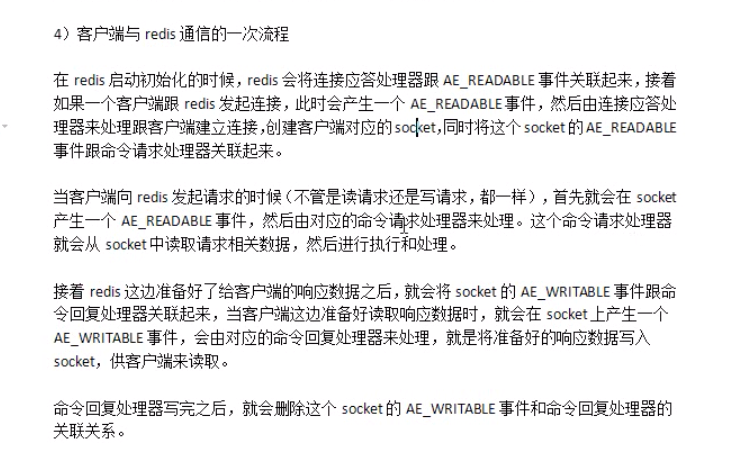 4）客户端与 redis 通信的一次流程

在 redis 启动初始化的时候，redis 会将连接应答处理器跟 AE_READABLE 事件关联起来，接着如果一个客户端跟 redis 发起连接，此时会产生一个 AE_READABLE 事件，然后由连接应答处理器来处理跟客户端建立连接，创建客户端对应的 socket，同时将这个 socket 的 AE_READABLE 事件跟命令请求处理器关联起来。

当客户端向 redis 发起请求的时候（不管是读请求还是写请求，都一样），首先就会在 socket 产生一个 AE_READABLE 事件，然后由对应的命令请求处理器来处理。这个命令请求处理器就会从 socket 中读取请求相关数据，然后进行执行和处理。

接着 redis 这边准备好了给客户端的响应数据之后，就会将 socket 的 AE_WRITABLE 事件跟命令回复处理器关联起来，当客户端这边准备好读取响应数据时，就会在 socket 上产生一个 AE_WRITABLE 事件，会由对应的命令回复处理器来处理，就是将准备好的响应数据写入 socket，供客户端来读取。

命令回复处理器写完之后，就会删除这个 socket 的 AE_WRITABLE 事件和命令回复处理器的关联关系。